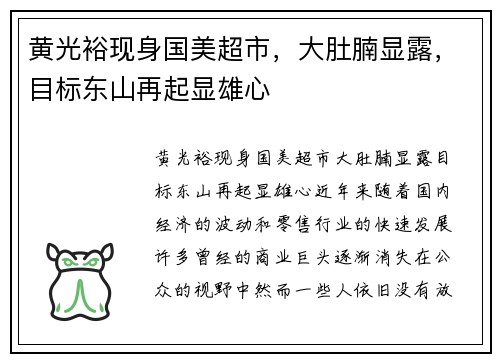 黄光裕现身国美超市，大肚腩显露，目标东山再起显雄心

黄光裕现身国美超市大肚腩显露目标东山再起显雄心近年来随着国内经济的波动和零售行业的快速发展许多曾经的商业巨头逐渐消失在公众的视野中然而一些人依旧没有放